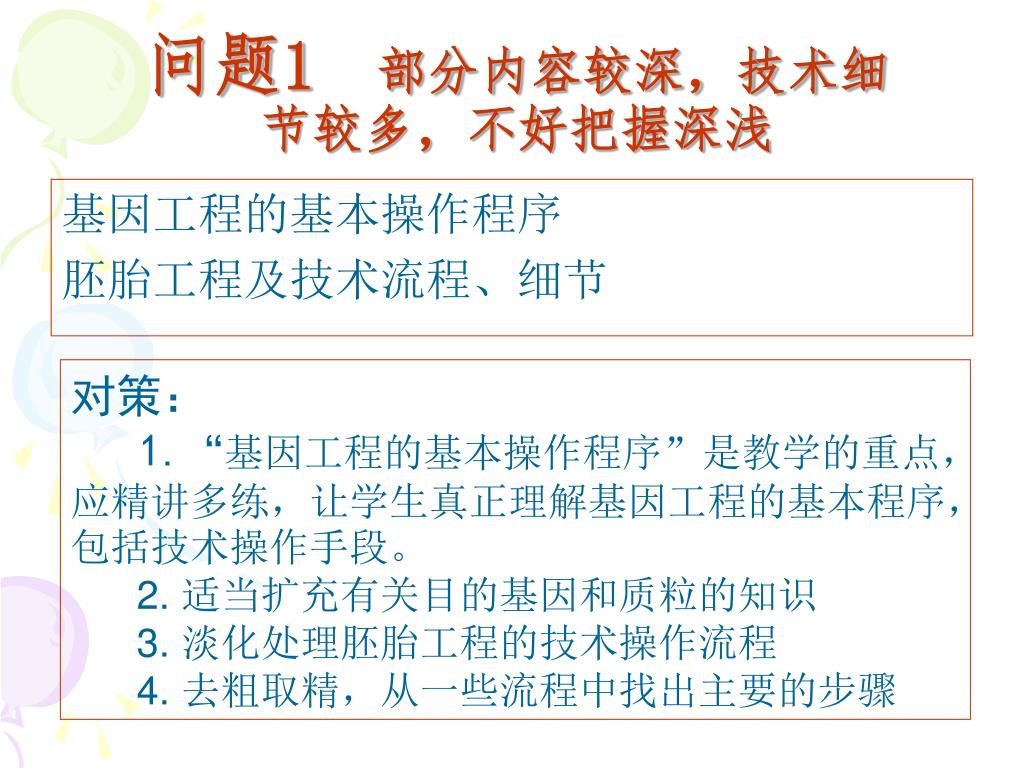 问题1　部分内容较深，技术细节较多，不好把握深浅

基因工程的基本操作程序
胚胎工程及技术流程、细节

对策：
1. “基因工程的基本操作程序”是教学的重点，应精讲多练，让学生真正理解基因工程的基本程序，包括技术操作手段。
2. 适当扩充有关目的基因和质粒的知识
3. 淡化处理胚胎工程的技术操作流程
4. 去粗取精，从一些流程中找出主要的步骤